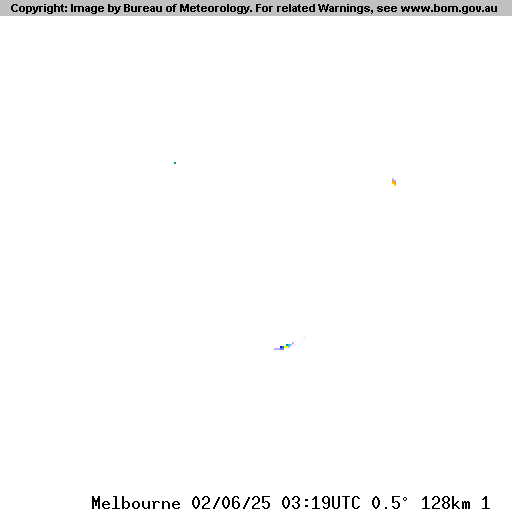 Copyright: Image by Bureau of Meteorology. For related Warnings, see www.bom.gov.au

Melbourne 02/06/25 03:19UTC 0.5° 128km 1